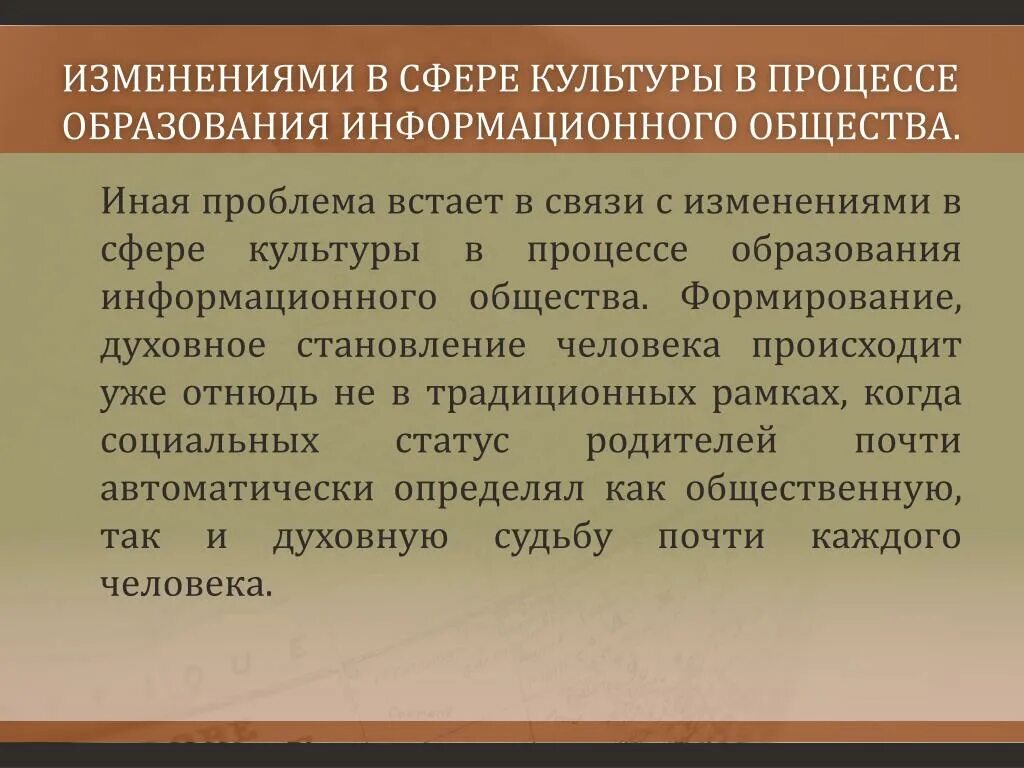 ИЗМЕНЕНИЯМИ В СФЕРЕ КУЛЬТУРЫ В ПРОЦЕССЕ ОБРАЗОВАНИЯ ИНФОРМАЦИОННОГО ОБЩЕСТВА.

Иная проблема встает в связи с изменениями в сфере культуры в процессе образования информационного общества. Формирование, духовное становление человека происходит уже отнюдь не в традиционных рамках, когда социальных статус родителей почти автоматически определял как общественную, так и духовную судьбу почти каждого человека.